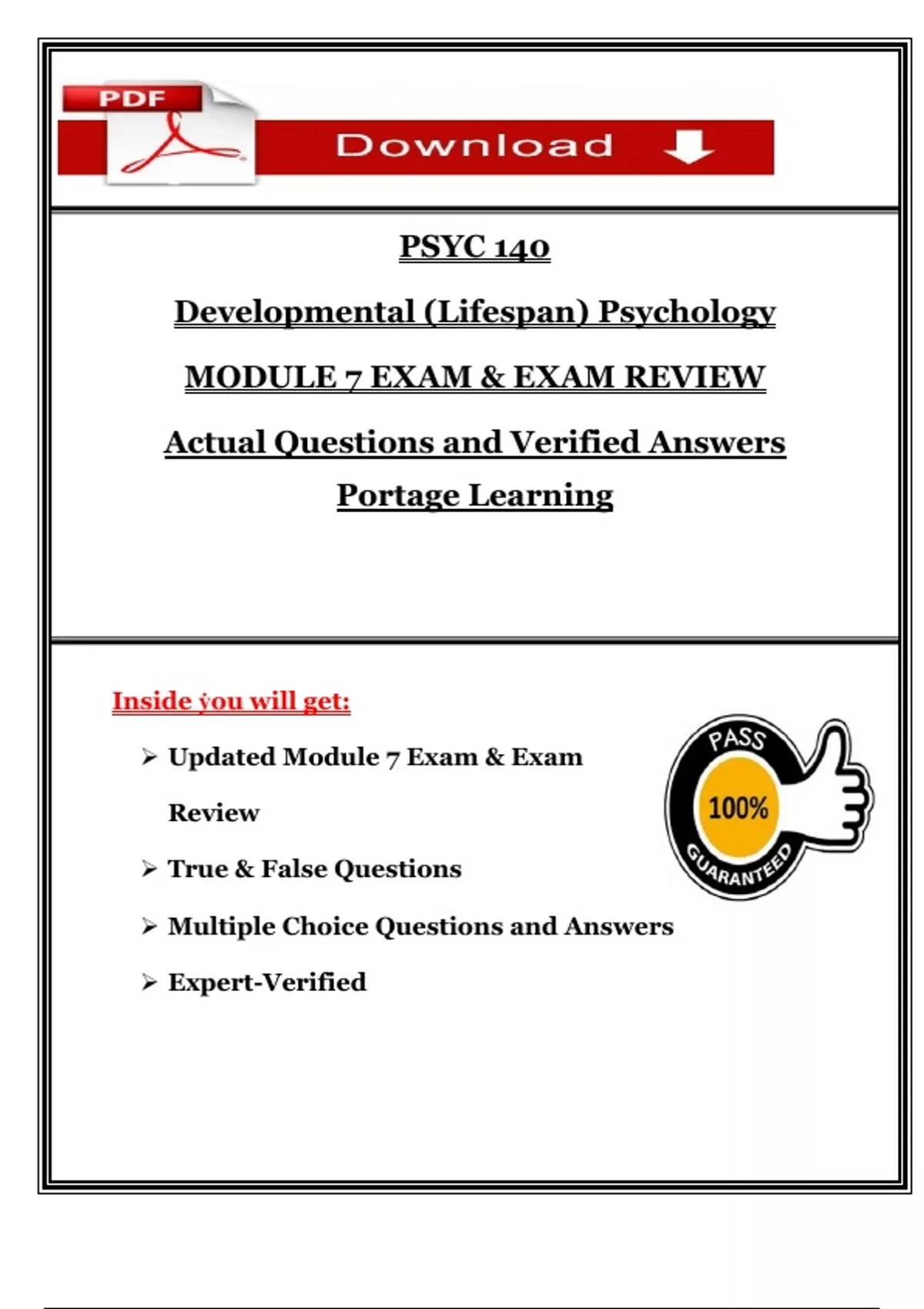 PDF

Download

PSYC 140

Developmental (Lifespan) Psychology

MODULE 7 EXAM & EXAM REVIEW

Actual Questions and Verified Answers

Portage Learning

Inside you will get:

➢ Updated Module 7 Exam & Exam Review

➢ True & False Questions

➢ Multiple Choice Questions and Answers

➢ Expert-Verified

PASS
100%
GUARANTEED